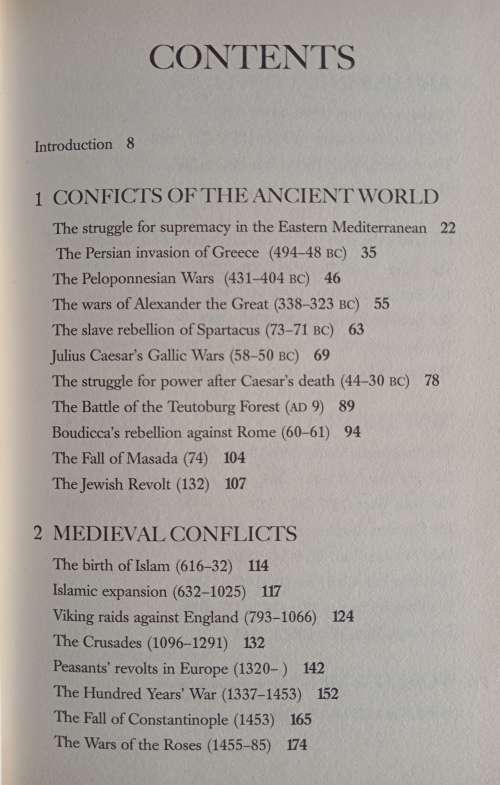 CONTENTS

Introduction 8

1 CONFICTS OF THE ANCIENT WORLD

The struggle for supremacy in the Eastern Mediterranean 22

The Persian invasion of Greece (494–48 BC) 35

The Peloponnesian Wars (431–404 BC) 46

The wars of Alexander the Great (338–323 BC) 55

The slave rebellion of Spartacus (73–71 BC) 63

Julius Caesar's Gallic Wars (58–50 BC) 69

The struggle for power after Caesar's death (44–30 BC) 78

The Battle of the Teutoburg Forest (AD 9) 89

Boudicca's rebellion against Rome (60–61) 94

The Fall of Masada (74) 104

The Jewish Revolt (132) 107

2 MEDIEVAL CONFLICTS

The birth of Islam (616–32) 114

Islamic expansion (632–1025) 117

Viking raids against England (793–1066) 124

The Crusades (1096–1291) 132

Peasants' revolts in Europe (1320– ) 142

The Hundred Years' War (1337–1453) 152

The Fall of Constantinople (1453) 165

The Wars of the Roses (1455–85) 174